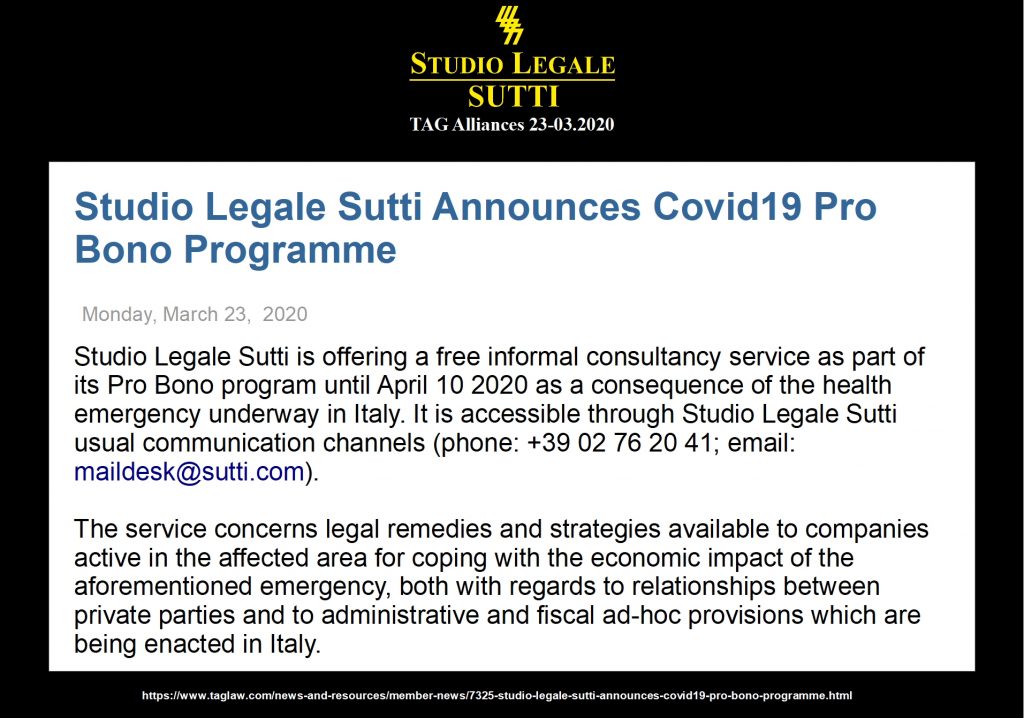 STUDIO LEGALE
SUTTI
TAG Alliances 23-03.2020

Studio Legale Sutti Announces Covid19 Pro Bono Programme

Monday, March 23, 2020

Studio Legale Sutti is offering a free informal consultancy service as part of its Pro Bono program until April 10 2020 as a consequence of the health emergency underway in Italy. It is accessible through Studio Legale Sutti usual communication channels (phone: +39 02 76 20 41; email: maildesk@sutti.com).

The service concerns legal remedies and strategies available to companies active in the affected area for coping with the economic impact of the aforementioned emergency, both with regards to relationships between private parties and to administrative and fiscal ad-hoc provisions which are being enacted in Italy.

https://www.taglaw.com/news-and-resources/member-news/7325-studio-legale-sutti-announces-covid19-pro-bono-programme.html